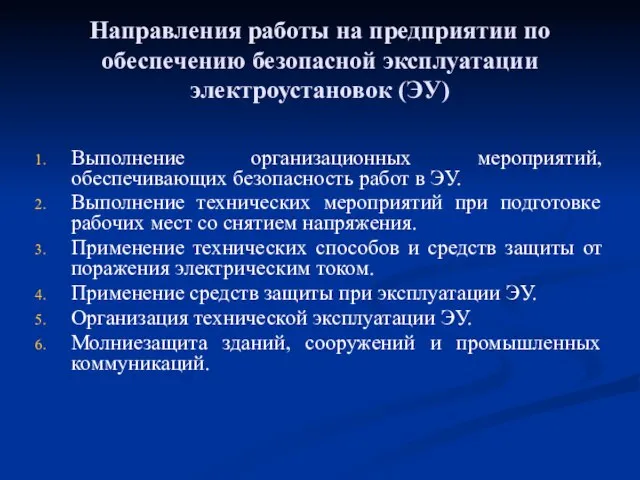 Направления работы на предприятии по обеспечению безопасной эксплуатации электроустановок (ЭУ)

1. Выполнение организационных мероприятий, обеспечивающих безопасность работ в ЭУ.
2. Выполнение технических мероприятий при подготовке рабочих мест со снятием напряжения.
3. Применение технических способов и средств защиты от поражения электрическим током.
4. Применение средств защиты при эксплуатации ЭУ.
5. Организация технической эксплуатации ЭУ.
6. Молниезащита зданий, сооружений и промышленных коммуникаций.